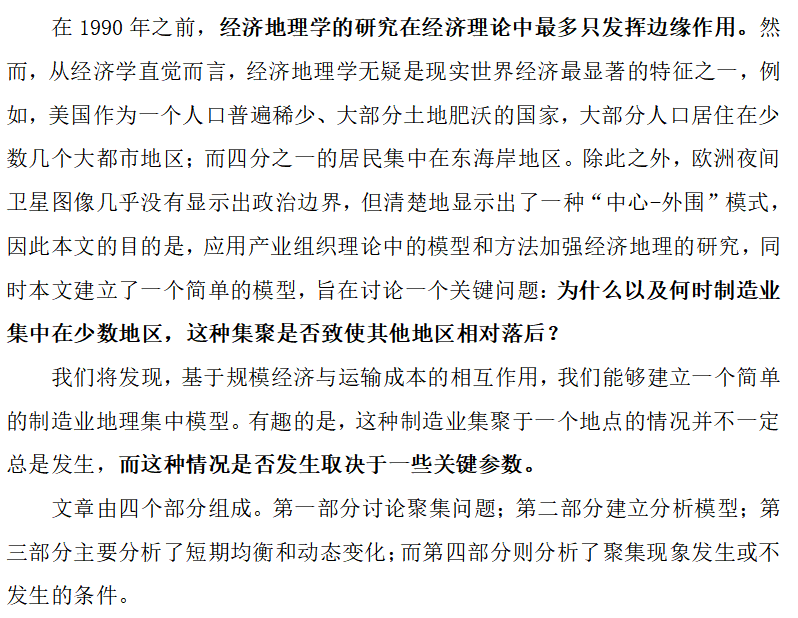 在 1990 年之前，经济地理学的研究在经济理论中最多只发挥边缘作用。然而，从经济学直觉而言，经济地理学无疑是现实世界经济最显著的特征之一，例如，美国作为一个人口普遍稀少、大部分土地肥沃的国家，大部分人口居住在少数几个大都市地区；而四分之一的居民集中在东海岸地区。除此之外，欧洲夜间卫星图像几乎没有显示出政治边界，但清楚地显示出了一种“中心-外围”模式，因此本文的目的是，应用产业组织理论中的模型和方法加强经济地理的研究，同时本文建立了一个简单的模型，旨在讨论一个关键问题：为什么以及何时制造业集中在少数地区，这种集聚是否致使其他地区相对落后？

我们将发现，基于规模经济与运输成本的相互作用，我们能够建立一个简单的制造业地理集中模型。有趣的是，这种制造业集聚于一个地点的情况并不一定总是发生，而这种情况是否发生取决于一些关键参数。

文章由四个部分组成。第一部分讨论聚集问题；第二部分建立分析模型；第三部分主要分析了短期均衡和动态变化；而第四部分则分析了聚集现象发生或不发生的条件。